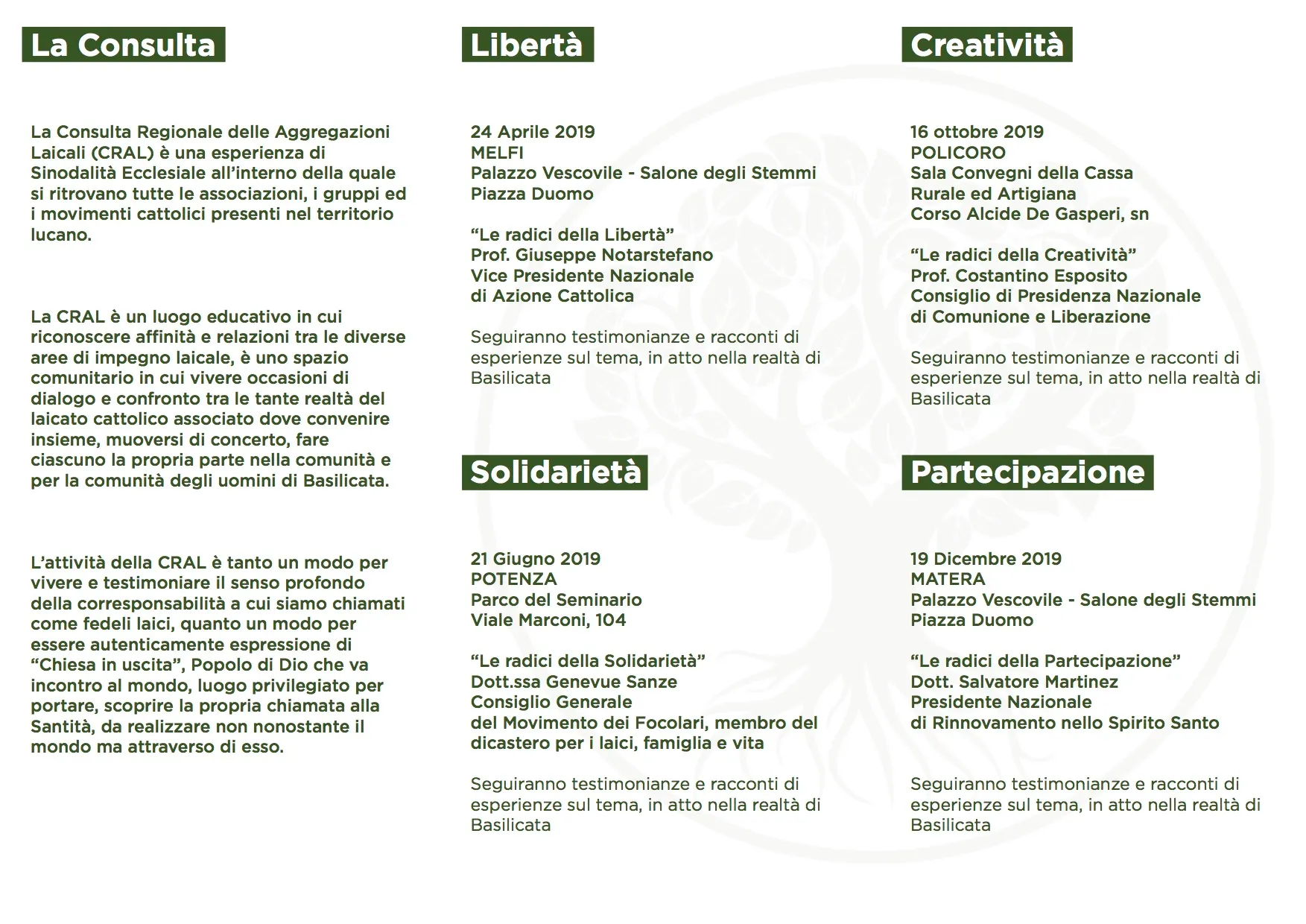 La Consulta

La Consulta Regionale delle Aggregazioni Laicali (CRAL) è una esperienza di Sinodalità Ecclesiale all'interno della quale si ritrovano tutte le associazioni, i gruppi ed i movimenti cattolici presenti nel territorio lucano.

La CRAL è un luogo educativo in cui riconoscere affinità e relazioni tra le diverse aree di impegno laicale, è uno spazio comunitario in cui vivere occasioni di dialogo e confronto tra le tante realtà del laicato cattolico associato dove convenire insieme, muoversi di concerto, fare ciascuno la propria parte nella comunità e per la comunità degli uomini di Basilicata.

L'attività della CRAL è tanto un modo per vivere e testimoniare il senso profondo della corresponsabilità a cui siamo chiamati come fedeli laici, quanto un modo per essere autenticamente espressione di "Chiesa in uscita", Popolo di Dio che va incontro al mondo, luogo privilegiato per portare, scoprire la propria chiamata alla Santità, da realizzare non nonostante il mondo ma attraverso di esso.

Libertà

24 Aprile 2019
MELFI
Palazzo Vescovile - Salone degli Stemmi
Piazza Duomo

"Le radici della Libertà"
Prof. Giuseppe Notarstefano
Vice Presidente Nazionale
di Azione Cattolica

Seguiranno testimonianze e racconti di esperienze sul tema, in atto nella realtà di Basilicata

Solidarietà

21 Giugno 2019
POTENZA
Parco del Seminario
Viale Marconi, 104

"Le radici della Solidarietà"
Dott.ssa Genevue Sanze
Consiglio Generale
del Movimento dei Focolari, membro del dicastero per i laici, famiglia e vita

Seguiranno testimonianze e racconti di esperienze sul tema, in atto nella realtà di Basilicata

Creatività

16 ottobre 2019
POLICORO
Sala Convegni della Cassa
Rurale ed Artigiana
Corso Alcide De Gasperi, sn

"Le radici della Creatività"
Prof. Costantino Esposito
Consiglio di Presidenza Nazionale
di Comunione e Liberazione

Seguiranno testimonianze e racconti di esperienze sul tema, in atto nella realtà di Basilicata

Partecipazione

19 Dicembre 2019
MATERA
Palazzo Vescovile - Salone degli Stemmi
Piazza Duomo

"Le radici della Partecipazione"
Dott. Salvatore Martinez
Presidente Nazionale
di Rinnovamento nello Spirito Santo

Seguiranno testimonianze e racconti di esperienze sul tema, in atto nella realtà di Basilicata